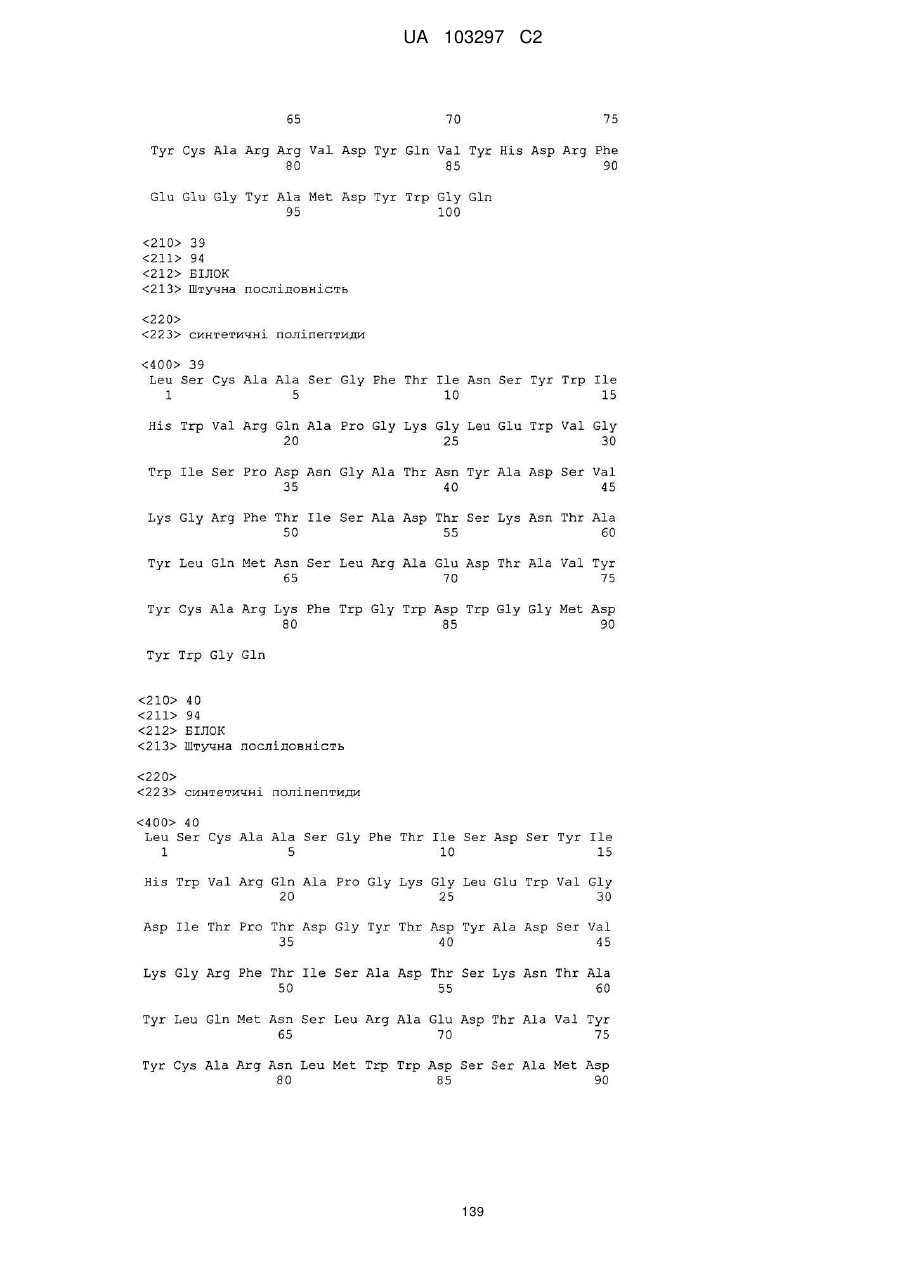 UA 103297 C2

65 70 75

Tyr Cys Ala Arg Arg Val Asp Tyr Gln Val Tyr His Asp Arg Phe
80 85 90

Glu Glu Gly Tyr Ala Met Asp Tyr Trp Gly Gln
95 100

<210> 39
<211> 94
<212> БІЛОК
<213> Штучна послідовність

<220>
<223> синтетичні поліпептиди

<400> 39
Leu Ser Cys Ala Ala Ser Gly Phe Thr Ile Asn Ser Tyr Trp Ile
1 5 10 15

His Trp Val Arg Gln Ala Pro Gly Lys Gly Leu Glu Trp Val Gly
20 25 30

Trp Ile Ser Pro Asp Asn Gly Ala Thr Asn Tyr Ala Asp Ser Val
35 40 45

Lys Gly Arg Phe Thr Ile Ser Ala Asp Thr Ser Lys Asn Thr Ala
50 55 60

Tyr Leu Gln Met Asn Ser Leu Arg Ala Glu Asp Thr Ala Val Tyr
65 70 75

Tyr Cys Ala Arg Lys Phe Trp Gly Trp Asp Trp Gly Gly Met Asp
80 85 90

Tyr Trp Gly Gln

<210> 40
<211> 94
<212> БІЛОК
<213> Штучна послідовність

<220>
<223> синтетичні поліпептиди

<400> 40
Leu Ser Cys Ala Ala Ser Gly Phe Thr Ile Ser Asp Ser Tyr Ile
1 5 10 15

His Trp Val Arg Gln Ala Pro Gly Lys Gly Leu Glu Trp Val Gly
20 25 30

Asp Ile Thr Pro Thr Asp Gly Tyr Thr Asp Tyr Ala Asp Ser Val
35 40 45

Lys Gly Arg Phe Thr Ile Ser Ala Asp Thr Ser Lys Asn Thr Ala
50 55 60

Tyr Leu Gln Met Asn Ser Leu Arg Ala Glu Asp Thr Ala Val Tyr
65 70 75

Tyr Cys Ala Arg Asn Leu Met Trp Trp Asp Ser Ser Ala Met Asp
80 85 90

139